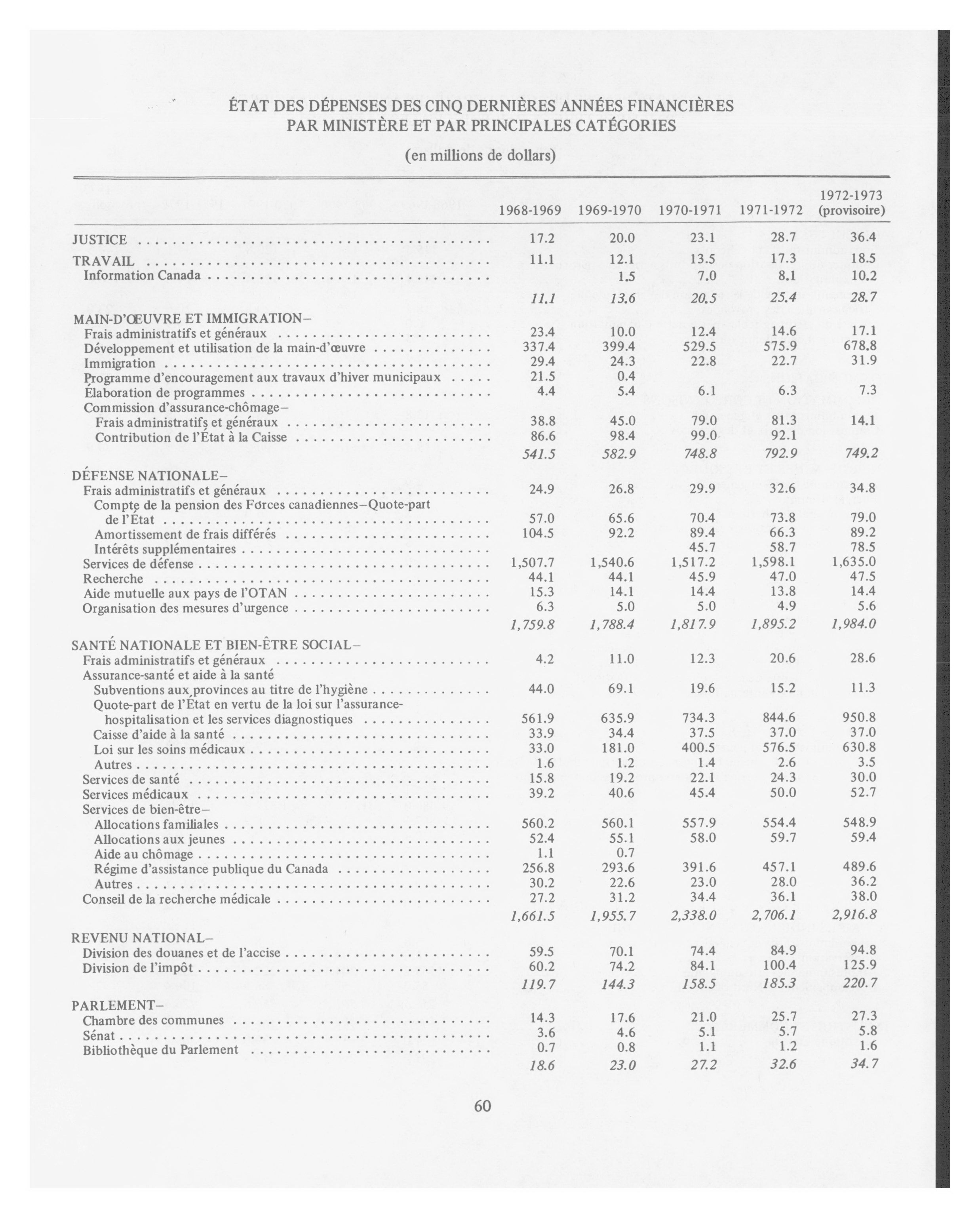 ÉTAT DES DÉPENSES DES CINQ DERNIÈRES ANNÉES FINANCIÈRES PAR MINISTÈRE ET PAR PRINCIPALES CATÉGORIES

(en millions de dollars)

| | 1968-1969 | 1969-1970 | 1970-1971 | 1971-1972 | 1972-1973 (provisoire) |
|---|---|---|---|---|---|
| JUSTICE | 17.2 | 20.0 | 23.1 | 28.7 | 36.4 |
| TRAVAIL | 11.1 | 12.1 | 13.5 | 17.3 | 18.5 |
| Information Canada | | 1.5 | 7.0 | 8.1 | 10.2 |
| | 11.1 | 13.6 | 20.5 | 25.4 | 28.7 |
| MAIN-D'ŒUVRE ET IMMIGRATION– | | | | | |
| Frais administratifs et généraux | 23.4 | 10.0 | 12.4 | 14.6 | 17.1 |
| Développement et utilisation de la main-d'œuvre | 337.4 | 399.4 | 529.5 | 575.9 | 678.8 |
| Immigration | 29.4 | 24.3 | 22.8 | 22.7 | 31.9 |
| Programme d'encouragement aux travaux d'hiver municipaux | 21.5 | 0.4 | | | |
| Élaboration de programmes | 4.4 | 5.4 | 6.1 | 6.3 | 7.3 |
| Commission d'assurance-chômage– | | | | | |
| Frais administratifs et généraux | 38.8 | 45.0 | 79.0 | 81.3 | 14.1 |
| Contribution de l'État à la Caisse | 86.6 | 98.4 | 99.0 | 92.1 | |
| | 541.5 | 582.9 | 748.8 | 792.9 | 749.2 |
| DÉFENSE NATIONALE– | | | | | |
| Frais administratifs et généraux | 24.9 | 26.8 | 29.9 | 32.6 | 34.8 |
| Compte de la pension des Forces canadiennes–Quote-part de l'État | 57.0 | 65.6 | 70.4 | 73.8 | 79.0 |
| Amortissement de frais différés | 104.5 | 92.2 | 89.4 | 66.3 | 89.2 |
| Intérêts supplémentaires | | | 45.7 | 58.7 | 78.5 |
| Services de défense | 1,507.7 | 1,540.6 | 1,517.2 | 1,598.1 | 1,635.0 |
| Recherche | 44.1 | 44.1 | 45.9 | 47.0 | 47.5 |
| Aide mutuelle aux pays de l'OTAN | 15.3 | 14.1 | 14.4 | 13.8 | 14.4 |
| Organisation des mesures d'urgence | 6.3 | 5.0 | 5.0 | 4.9 | 5.6 |
| | 1,759.8 | 1,788.4 | 1,817.9 | 1,895.2 | 1,984.0 |
| SANTÉ NATIONALE ET BIEN-ÊTRE SOCIAL– | | | | | |
| Frais administratifs et généraux | 4.2 | 11.0 | 12.3 | 20.6 | 28.6 |
| Assurance-santé et aide à la santé | | | | | |
| Subventions aux provinces au titre de l'hygiène | 44.0 | 69.1 | 19.6 | 15.2 | 11.3 |
| Quote-part de l'État en vertu de la loi sur l'assurance-hospitalisation et les services diagnostiques | 561.9 | 635.9 | 734.3 | 844.6 | 950.8 |
| Caisse d'aide à la santé | 33.9 | 34.4 | 37.5 | 37.0 | 37.0 |
| Loi sur les soins médicaux | 33.0 | 181.0 | 400.5 | 576.5 | 630.8 |
| Autres | 1.6 | 1.2 | 1.4 | 2.6 | 3.5 |
| Services de santé | 15.8 | 19.2 | 22.1 | 24.3 | 30.0 |
| Services médicaux | 39.2 | 40.6 | 45.4 | 50.0 | 52.7 |
| Services de bien-être– | | | | | |
| Allocations familiales | 560.2 | 560.1 | 557.9 | 554.4 | 548.9 |
| Allocations aux jeunes | 52.4 | 55.1 | 58.0 | 59.7 | 59.4 |
| Aide au chômage | 1.1 | 0.7 | | | |
| Régime d'assistance publique du Canada | 256.8 | 293.6 | 391.6 | 457.1 | 489.6 |
| Autres | 30.2 | 22.6 | 23.0 | 28.0 | 36.2 |
| Conseil de la recherche médicale | 27.2 | 31.2 | 34.4 | 36.1 | 38.0 |
| | 1,661.5 | 1,955.7 | 2,338.0 | 2,706.1 | 2,916.8 |
| REVENU NATIONAL– | | | | | |
| Division des douanes et de l'accise | 59.5 | 70.1 | 74.4 | 84.9 | 94.8 |
| Division de l'impôt | 60.2 | 74.2 | 84.1 | 100.4 | 125.9 |
| | 119.7 | 144.3 | 158.5 | 185.3 | 220.7 |
| PARLEMENT– | | | | | |
| Chambre des communes | 14.3 | 17.6 | 21.0 | 25.7 | 27.3 |
| Sénat | 3.6 | 4.6 | 5.1 | 5.7 | 5.8 |
| Bibliothèque du Parlement | 0.7 | 0.8 | 1.1 | 1.2 | 1.6 |
| | 18.6 | 23.0 | 27.2 | 32.6 | 34.7 |

60